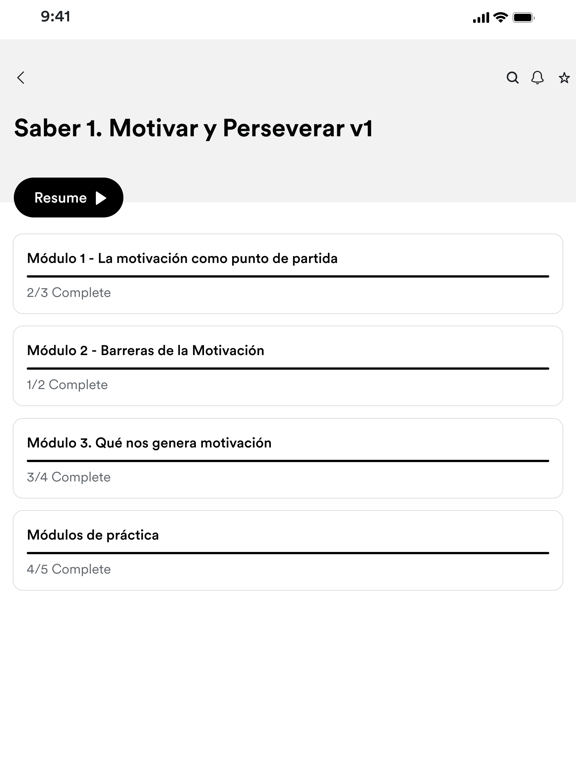 9:41

Saber 1. Motivar y Perseverar v1

Resume

Módulo 1 - La motivación como punto de partida

2/3 Complete

Módulo 2 - Barreras de la Motivación

1/2 Complete

Módulo 3. Qué nos genera motivación

3/4 Complete

Módulos de práctica

4/5 Complete